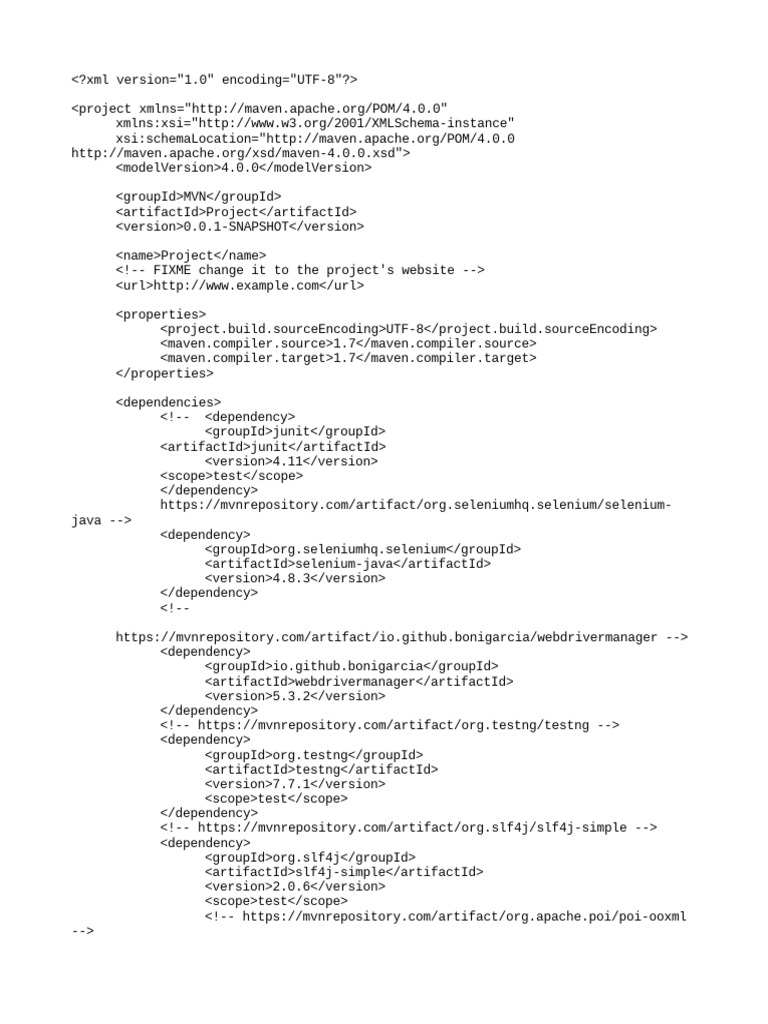 <?xml version="1.0" encoding="UTF-8"?>

<project xmlns="http://maven.apache.org/POM/4.0.0"
xmlns:xsi="http://www.w3.org/2001/XMLSchema-instance"
xsi:schemaLocation="http://maven.apache.org/POM/4.0.0
http://maven.apache.org/xsd/maven-4.0.0.xsd">
<modelVersion>4.0.0</modelVersion>

<groupId>MVN</groupId>
<artifactId>Project</artifactId>
<version>0.0.1-SNAPSHOT</version>

<name>Project</name>
<!-- FIXME change it to the project's website -->
<url>http://www.example.com</url>

<properties>
<project.build.sourceEncoding>UTF-8</project.build.sourceEncoding>
<maven.compiler.source>1.7</maven.compiler.source>
<maven.compiler.target>1.7</maven.compiler.target>
</properties>

<dependencies>
<!-- <dependency>
<groupId>junit</groupId>
<artifactId>junit</artifactId>
<version>4.11</version>
<scope>test</scope>
</dependency>
https://mvnrepository.com/artifact/org.seleniumhq.selenium/selenium-java -->
<dependency>
<groupId>org.seleniumhq.selenium</groupId>
<artifactId>selenium-java</artifactId>
<version>4.8.3</version>
</dependency>
<!--

https://mvnrepository.com/artifact/io.github.bonigarcia/webdrivermanager -->
<dependency>
<groupId>io.github.bonigarcia</groupId>
<artifactId>webdrivermanager</artifactId>
<version>5.3.2</version>
</dependency>
<!-- https://mvnrepository.com/artifact/org.testng/testng -->
<dependency>
<groupId>org.testng</groupId>
<artifactId>testng</artifactId>
<version>7.7.1</version>
<scope>test</scope>
</dependency>
<!-- https://mvnrepository.com/artifact/org.slf4j/slf4j-simple -->
<dependency>
<groupId>org.slf4j</groupId>
<artifactId>slf4j-simple</artifactId>
<version>2.0.6</version>
<scope>test</scope>
<!-- https://mvnrepository.com/artifact/org.apache.poi/poi-ooxml -->